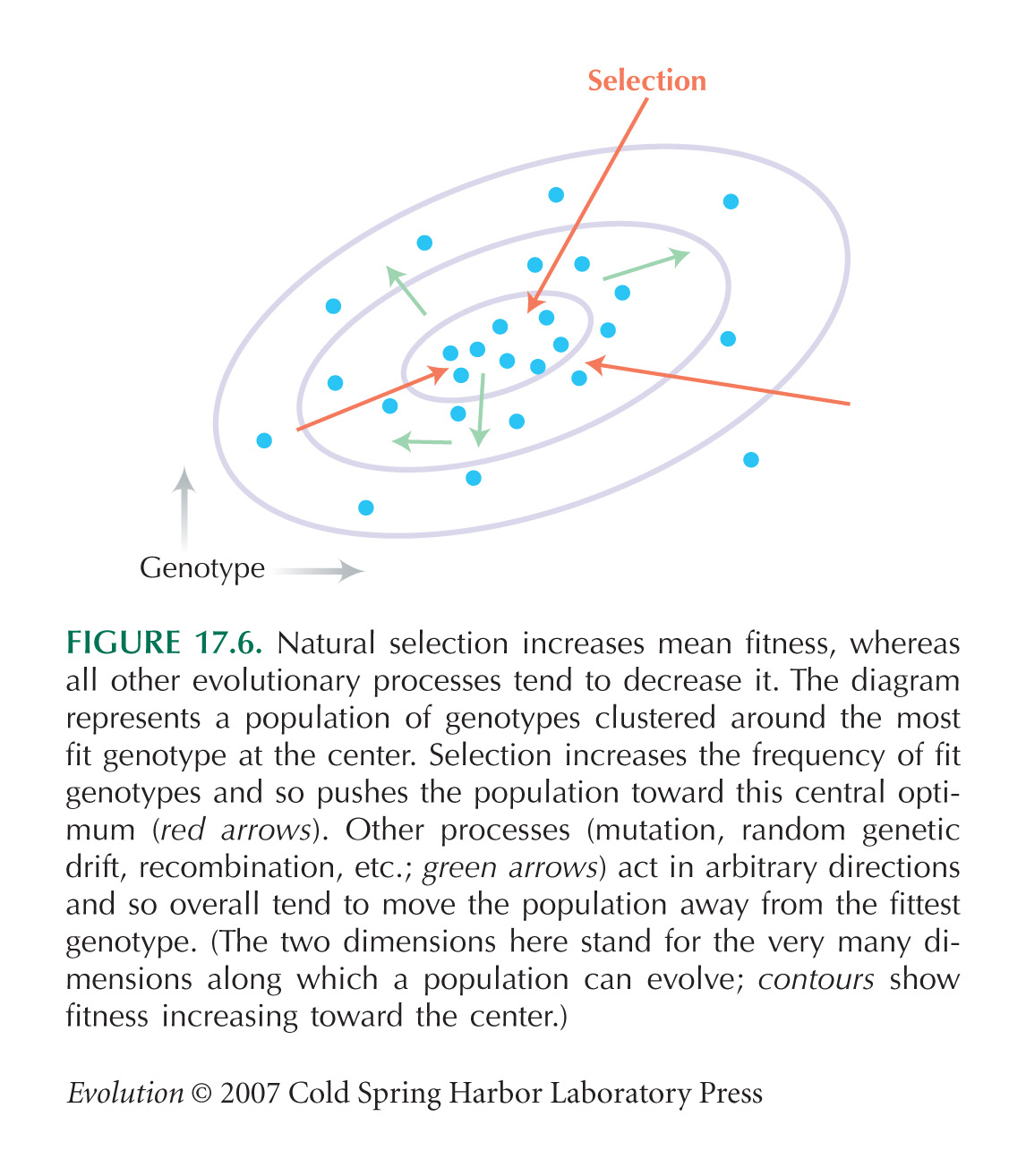 Selection

Genotype

FIGURE 17.6. Natural selection increases mean fitness, whereas all other evolutionary processes tend to decrease it. The diagram represents a population of genotypes clustered around the most fit genotype at the center. Selection increases the frequency of fit genotypes and so pushes the population toward this central optimum (red arrows). Other processes (mutation, random genetic drift, recombination, etc.; green arrows) act in arbitrary directions and so overall tend to move the population away from the fittest genotype. (The two dimensions here stand for the very many dimensions along which a population can evolve; contours show fitness increasing toward the center.)

Evolution © 2007 Cold Spring Harbor Laboratory Press